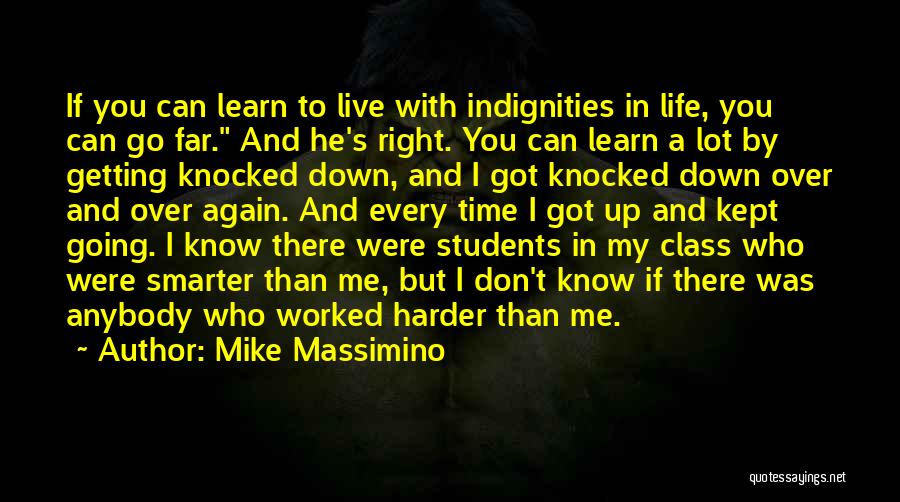 If you can learn to live with indignities in life, you can go far." And he's right. You can learn a lot by getting knocked down, and I got knocked down over and over again. And every time I got up and kept going. I know there were students in my class who were smarter than me, but I don't know if there was anybody who worked harder than me.

~ Author: Mike Massimino

quotessayings.net